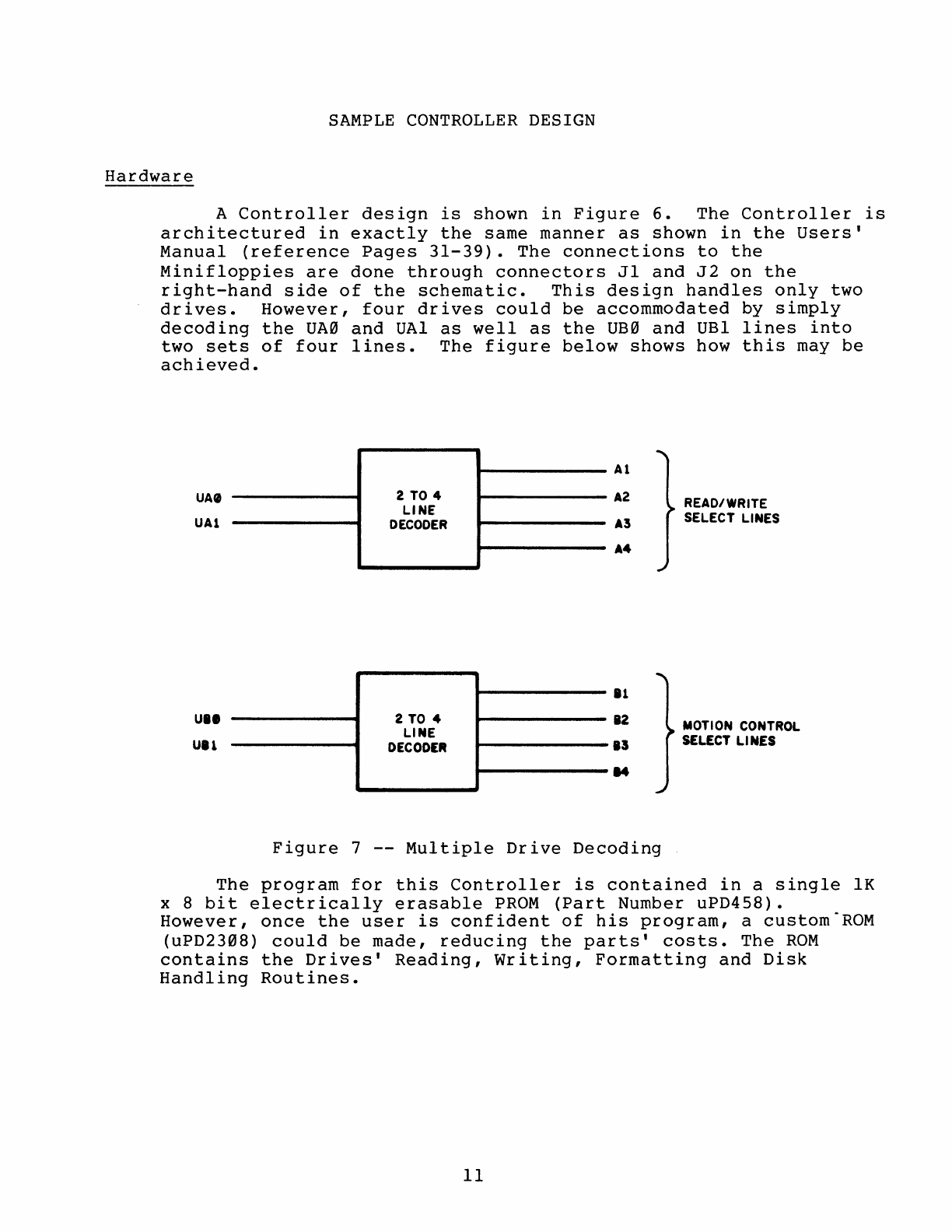 SAMPLE CONTROLLER DESIGN

Hardware

A Controller design is shown in Figure 6. The Controller is architectured in exactly the same manner as shown in the Users' Manual (reference Pages 31-39). The connections to the Minifloppies are done through connectors J1 and J2 on the right-hand side of the schematic. This design handles only two drives. However, four drives could be accommodated by simply decoding the UAØ and UA1 as well as the UBØ and UB1 lines into two sets of four lines. The figure below shows how this may be achieved.

UAØ
UA1
2 TO 4 LINE DECODER
A1
A2
A3
A4
READ/WRITE SELECT LINES

UBØ
UB1
2 TO 4 LINE DECODER
B1
B2
B3
B4
MOTION CONTROL SELECT LINES

Figure 7 -- Multiple Drive Decoding

The program for this Controller is contained in a single 1K x 8 bit electrically erasable PROM (Part Number uPD458). However, once the user is confident of his program, a custom ROM (uPD23Ø8) could be made, reducing the parts' costs. The ROM contains the Drives' Reading, Writing, Formatting and Disk Handling Routines.

11